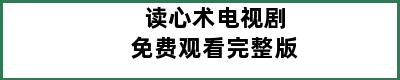 读心术电视剧
免费观看完整版